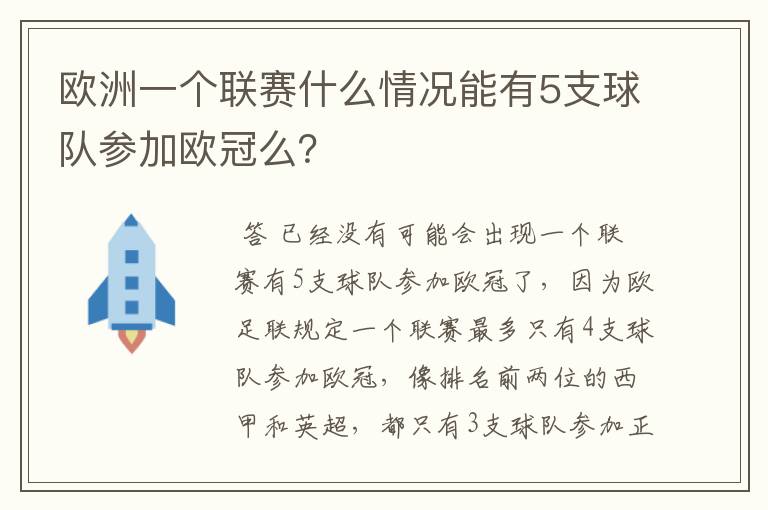 欧洲一个联赛什么情况能有5支球队参加欧冠么?

答 已经没有可能会出现一个联赛有5支球队参加欧冠了，因为欧足联规定一个联赛最多只有4支球队参加欧冠，像排名前两位的西甲和英超，都只有3支球队参加正